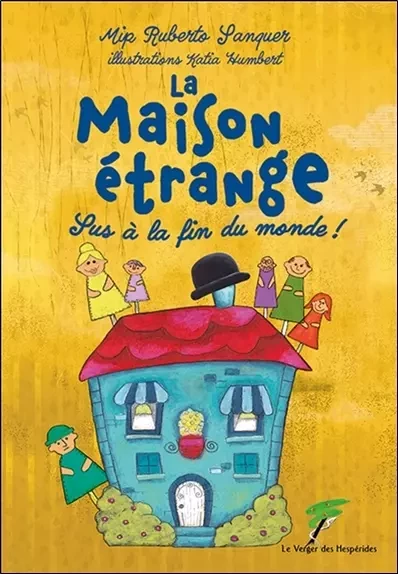 Mip Ruberto Sanquer
illustrations Katia Humbert

La
Maison
étrange

Sus à la fin du monde !

Le Verger des Hespérides